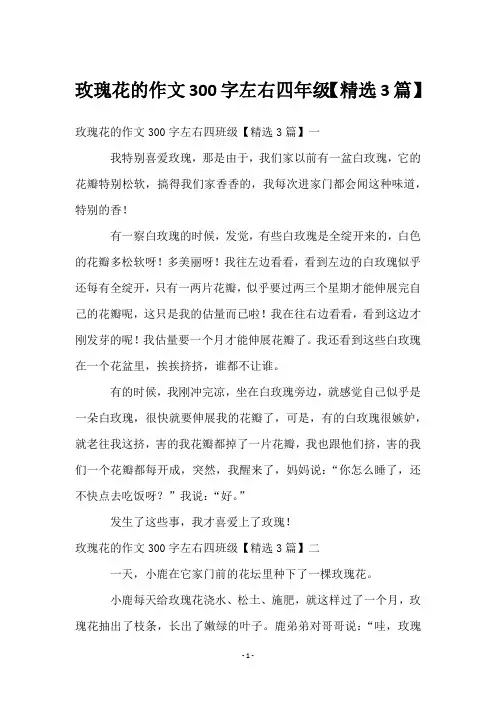 玫瑰花的作文300字左右四年级【精选3篇】

玫瑰花的作文300字左右四班级【精选3篇】一

我特别喜爱玫瑰，那是由于，我们家以前有一盆白玫瑰，它的花瓣特别松软，搞得我们家香香的，我每次进家门都会闻这种味道，特别的香！

有一察白玫瑰的时候，发觉，有些白玫瑰是全绽开来的，白色的花瓣多松软呀！多美丽呀！我往左边看看，看到左边的白玫瑰似乎还每有全绽开，只有一两片花瓣，似乎要过两三个星期才能伸展完自己的花瓣呢，这只是我的估量而已啦！我在往右边看看，看到这边才刚发芽的呢！我估量要一个月才能伸展花瓣了。我还看到这些白玫瑰在一个花盆里，挨挨挤挤，谁都不让谁。

有的时候，我刚冲完凉，坐在白玫瑰旁边，就感觉自己似乎是一朵白玫瑰，很快就要伸展我的花瓣了，可是，有的白玫瑰很嫉妒，就老往我这挤，害的我花瓣都掉了一片花瓣，我也跟他们挤，害的我们一个花瓣都每开成，突然，我醒来了，妈妈说："你怎么睡了，还不快点去吃饭呀？"我说："好。"

发生了这些事，我才喜爱上了玫瑰！

玫瑰花的作文300字左右四班级【精选3篇】二

一天，小鹿在它家门前的花坛里种下了一棵玫瑰花。

小鹿每天给玫瑰花浇水、松土、施肥，就这样过了一个月，玫瑰花抽出了枝条，长出了嫩绿的叶子。鹿弟弟对哥哥说："哇，玫瑰

- 1 -